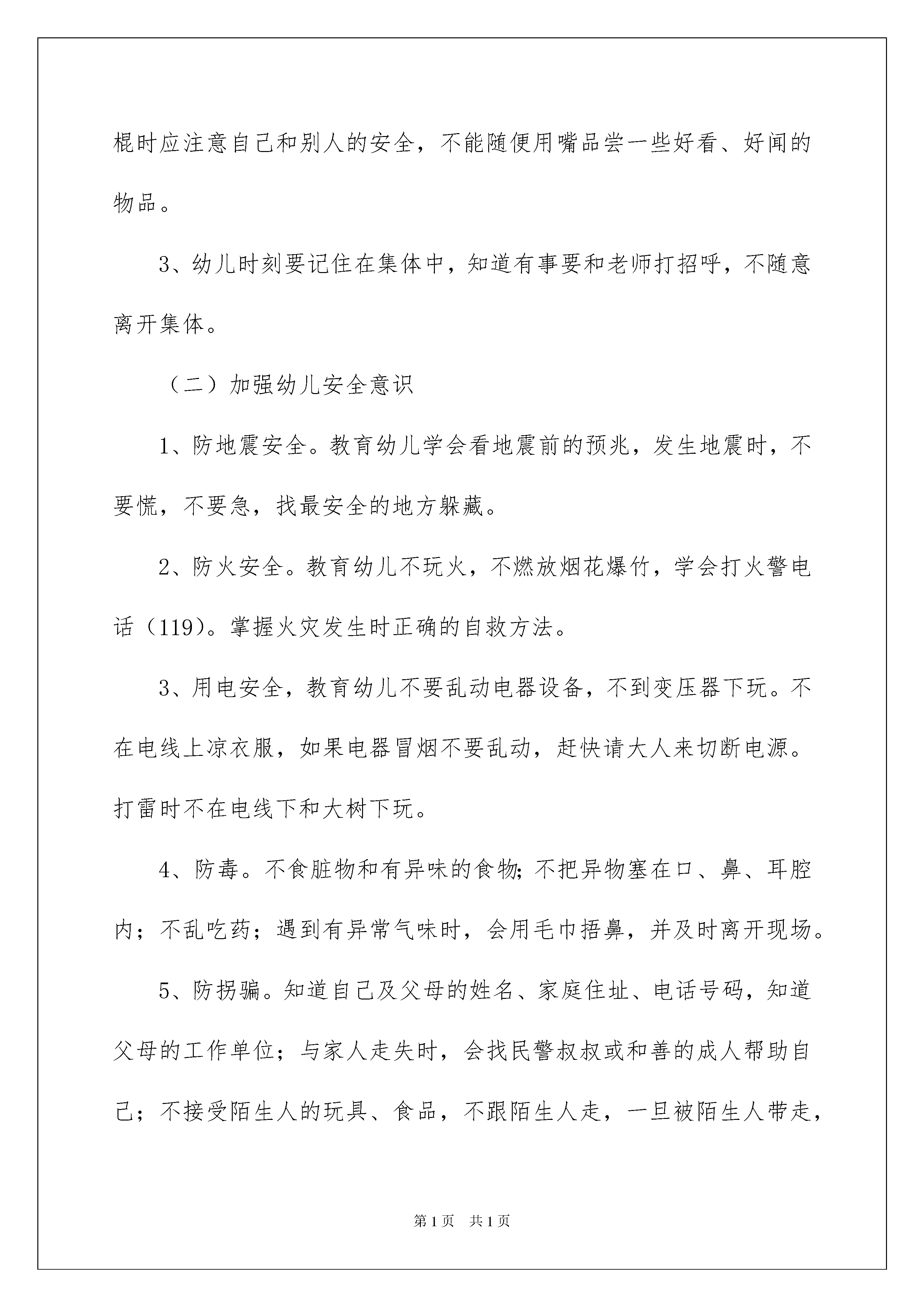 棍时应注意自己和别人的安全，不能随便用嘴品尝一些好看、好闻的物品。

3、幼儿时刻要记住在集体中，知道有事要和老师打招呼，不随意离开集体。

（二）加强幼儿安全意识

1、防地震安全。教育幼儿学会看地震前的预兆，发生地震时，不要慌，不要急，找最安全的地方躲藏。

2、防火安全。教育幼儿不玩火，不燃放烟花爆竹，学会打火警电话（119）。掌握火灾发生时正确的自救方法。

3、用电安全，教育幼儿不要乱动电器设备，不到变压器下玩。不在电线上凉衣服，如果电器冒烟不要乱动，赶快请大人来切断电源。打雷时不在电线下和大树下玩。

4、防毒。不食脏物和有异味的食物;不把异物塞在口、鼻、耳腔内；不乱吃药；遇到有异常气味时，会用毛巾捂鼻，并及时离开现场。

5、防拐骗。知道自己及父母的姓名、家庭住址、电话号码，知道父母的工作单位；与家人走失时，会找民警叔叔或和善的成人帮助自己；不接受陌生人的玩具、食品，不跟陌生人走，一旦被陌生人带走，

第1页 共1页